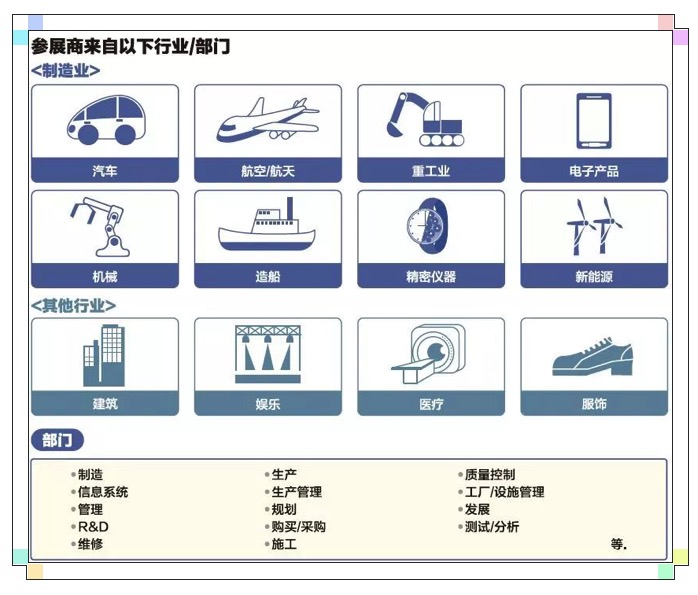 参展商来自以下行业/部门

<制造业>

汽车

航空/航天

重工业

电子产品

机械

造船

精密仪器

新能源

<其他行业>

建筑

娱乐

医疗

服饰

部门

•制造
•信息系统
•管理
•R&D
•维修

•生产
•生产管理
•规划
•购买/采购
•施工

•质量控制
•工厂/设施管理
•发展
•测试/分析

等.